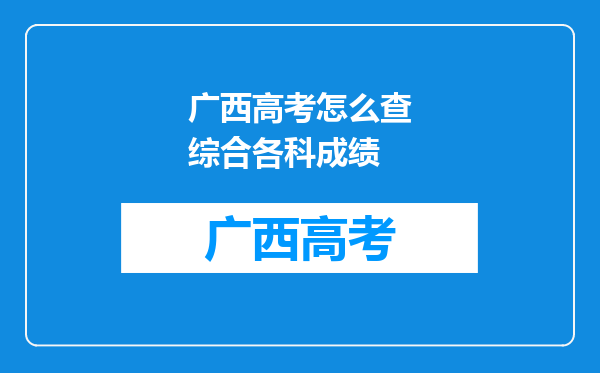 广西高考怎么查综合各科成绩

广西高考